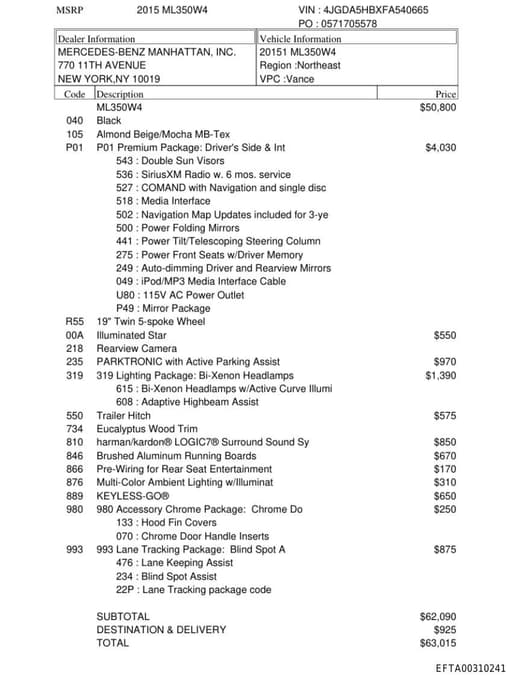 MSRP 2015 ML350W4 VIN : 4JGDA5HBXFA540665
PO : 0571705578

| Dealer Information | Vehicle Information |
|---|---|
| MERCEDES-BENZ MANHATTAN, INC. | 20151 ML350W4 |
| 770 11TH AVENUE | Region :Northeast |
| NEW YORK,NY 10019 | VPC :Vance |

| Code | Description | Price |
|---|---|---|
| | ML350W4 | $50,800 |
| 040 | Black | |
| 105 | Almond Beige/Mocha MB-Tex | |
| P01 | P01 Premium Package: Driver's Side & Int | $4,030 |
| | 543 : Double Sun Visors | |
| | 536 : SiriusXM Radio w. 6 mos. service | |
| | 527 : COMAND with Navigation and single disc | |
| | 518 : Media Interface | |
| | 502 : Navigation Map Updates included for 3-ye | |
| | 500 : Power Folding Mirrors | |
| | 441 : Power Tilt/Telescoping Steering Column | |
| | 275 : Power Front Seats w/Driver Memory | |
| | 249 : Auto-dimming Driver and Rearview Mirrors | |
| | 049 : iPod/MP3 Media Interface Cable | |
| | U80 : 115V AC Power Outlet | |
| | P49 : Mirror Package | |
| R55 | 19" Twin 5-spoke Wheel | |
| 00A | Illuminated Star | $550 |
| 218 | Rearview Camera | |
| 235 | PARKTRONIC with Active Parking Assist | $970 |
| 319 | 319 Lighting Package: Bi-Xenon Headlamps | $1,390 |
| | 615 : Bi-Xenon Headlamps w/Active Curve Illumi | |
| | 608 : Adaptive Highbeam Assist | |
| 550 | Trailer Hitch | $575 |
| 734 | Eucalyptus Wood Trim | |
| 810 | harman/kardon® LOGIC7® Surround Sound Sy | $850 |
| 846 | Brushed Aluminum Running Boards | $670 |
| 866 | Pre-Wiring for Rear Seat Entertainment | $170 |
| 876 | Multi-Color Ambient Lighting w/Illuminat | $310 |
| 889 | KEYLESS-GO® | $650 |
| 980 | 980 Accessory Chrome Package: Chrome Do | $250 |
| | 133 : Hood Fin Covers | |
| | 070 : Chrome Door Handle Inserts | |
| 993 | 993 Lane Tracking Package: Blind Spot A | $875 |
| | 476 : Lane Keeping Assist | |
| | 234 : Blind Spot Assist | |
| | 22P : Lane Tracking package code | |
| | SUBTOTAL | $62,090 |
| | DESTINATION & DELIVERY | $925 |
| | TOTAL | $63,015 |

EFTA00310241